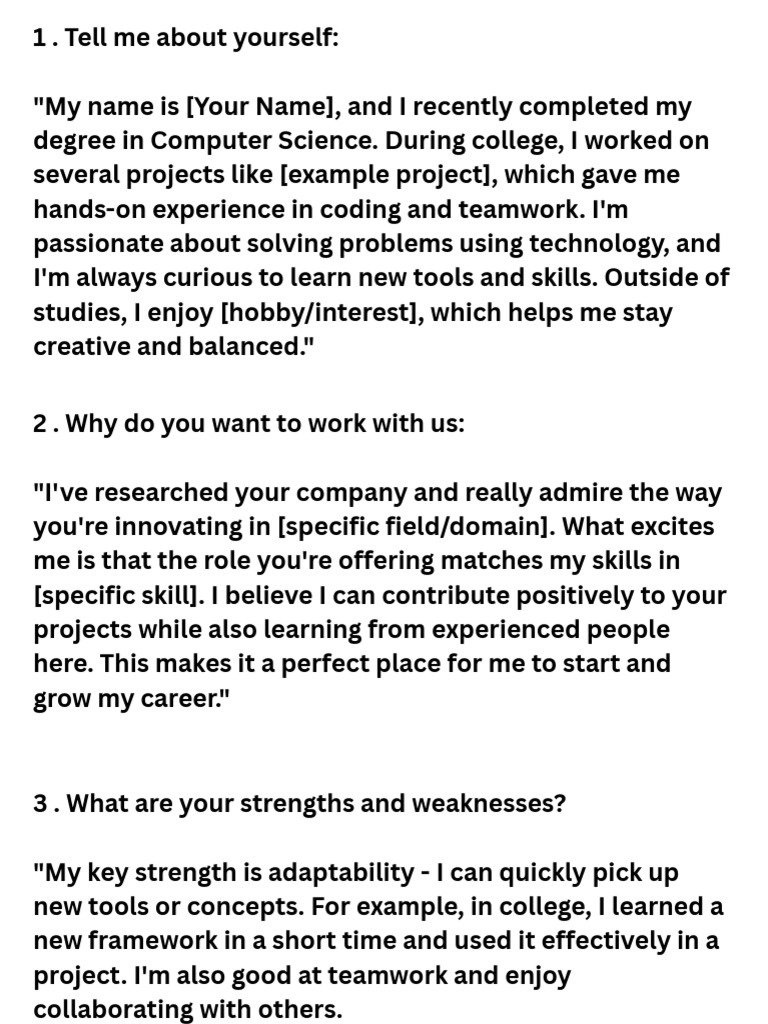 1 . Tell me about yourself:

"My name is [Your Name], and I recently completed my degree in Computer Science. During college, I worked on several projects like [example project], which gave me hands-on experience in coding and teamwork. I'm passionate about solving problems using technology, and I'm always curious to learn new tools and skills. Outside of studies, I enjoy [hobby/interest], which helps me stay creative and balanced."

2 . Why do you want to work with us:

"I've researched your company and really admire the way you're innovating in [specific field/domain]. What excites me is that the role you're offering matches my skills in [specific skill]. I believe I can contribute positively to your projects while also learning from experienced people here. This makes it a perfect place for me to start and grow my career."

3 . What are your strengths and weaknesses?

"My key strength is adaptability - I can quickly pick up new tools or concepts. For example, in college, I learned a new framework in a short time and used it effectively in a project. I'm also good at teamwork and enjoy collaborating with others.